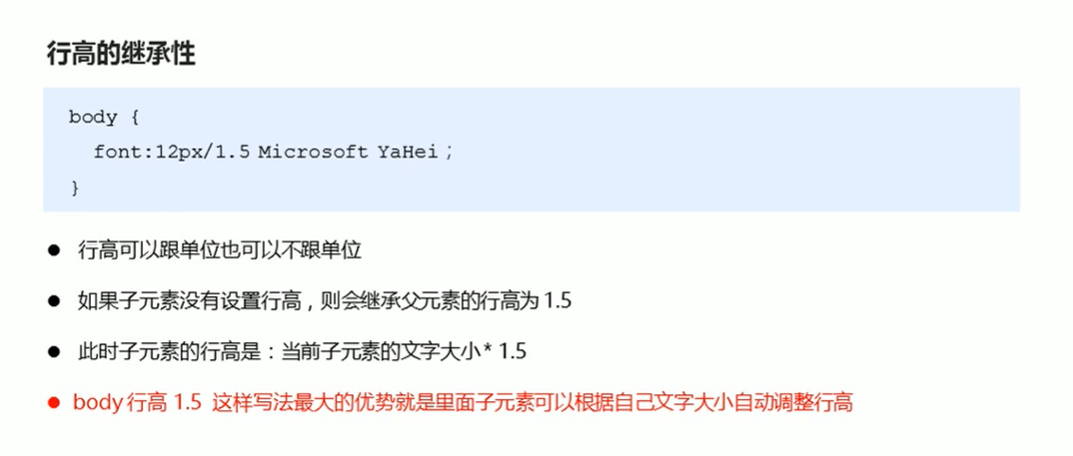 行高的继承性

body {
  font:12px/1.5 Microsoft YaHei;
}

• 行高可以跟单位也可以不跟单位

• 如果子元素没有设置行高，则会继承父元素的行高为1.5

• 此时子元素的行高是：当前子元素的文字大小* 1.5

• body行高1.5 这样写法最大的优势就是里面子元素可以根据自己文字大小自动调整行高